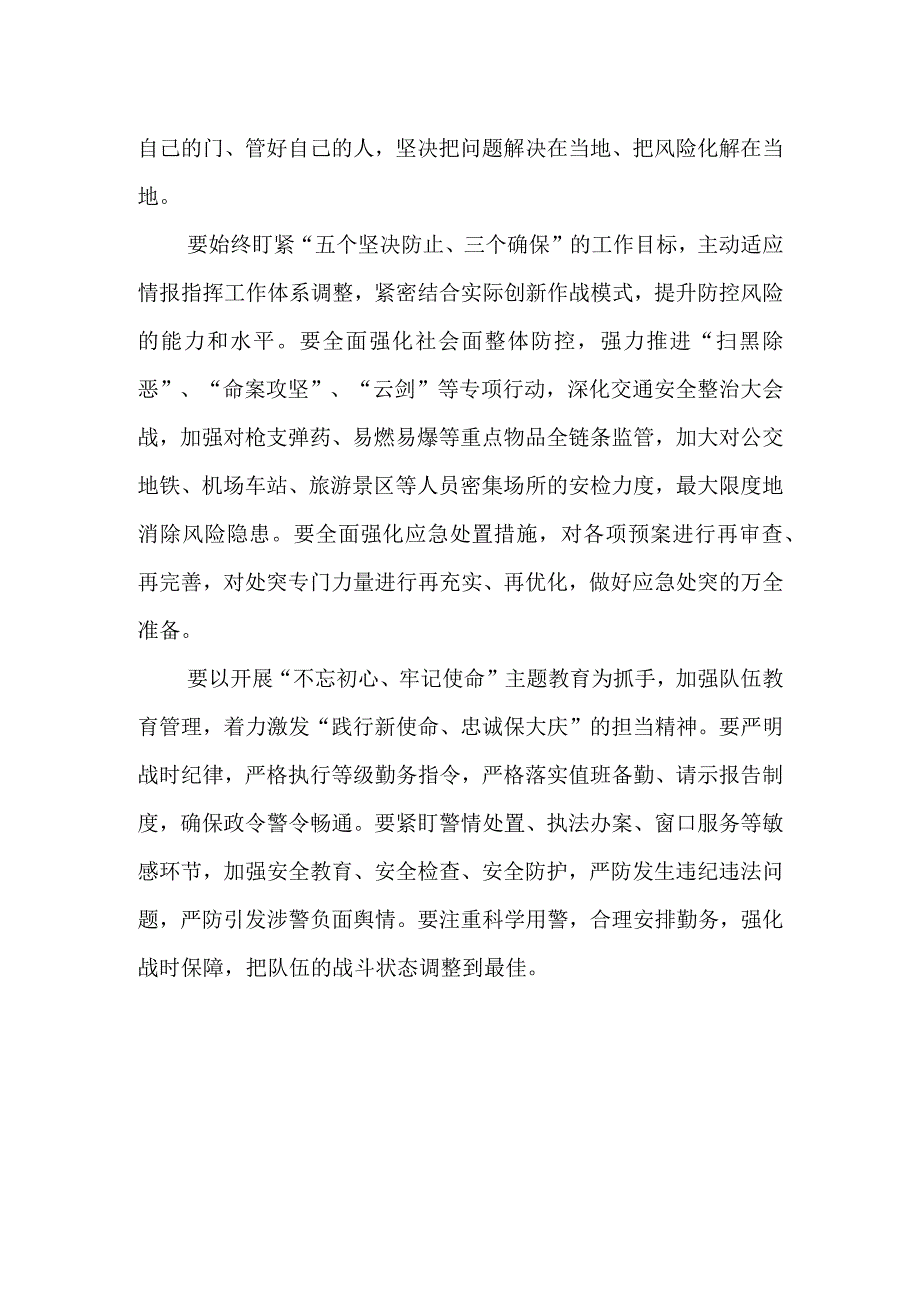 自己的门、管好自己的人，坚决把问题解决在当地、把风险化解在当地。

要始终盯紧“五个坚决防止、三个确保”的工作目标，主动适应情报指挥工作体系调整，紧密结合实际创新作战模式，提升防控风险的能力和水平。要全面强化社会面整体防控，强力推进“扫黑除恶”、“命案攻坚”、“云剑”等专项行动，深化交通安全整治大会战，加强对枪支弹药、易燃易爆等重点物品全链条监管，加大对公交地铁、机场车站、旅游景区等人员密集场所的安检力度，最大限度地消除风险隐患。要全面强化应急处置措施，对各项预案进行再审查、再完善，对处突专门力量进行再充实、再优化，做好应急处突的万全准备。

要以开展“不忘初心、牢记使命”主题教育为抓手，加强队伍教育管理，着力激发“践行新使命、忠诚保大庆”的担当精神。要严明战时纪律，严格执行等级勤务指令，严格落实值班备勤、请示报告制度，确保政令警令畅通。要紧盯警情处置、执法办案、窗口服务等敏感环节，加强安全教育、安全检查、安全防护，严防发生违纪违法问题，严防引发涉警负面舆情。要注重科学用警，合理安排勤务，强化战时保障，把队伍的战斗状态调整到最佳。